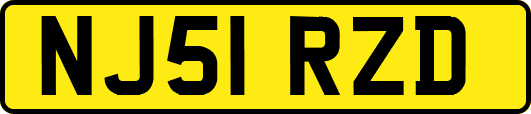 NJ51 RZD